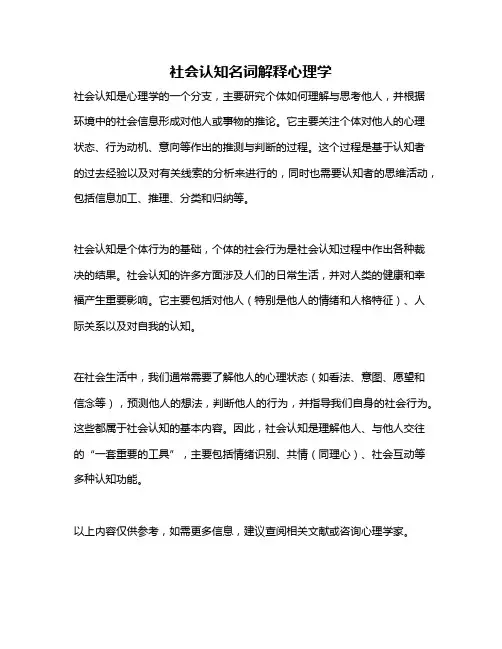 社会认知名词解释心理学

社会认知是心理学的一个分支，主要研究个体如何理解与思考他人，并根据环境中的社会信息形成对他人或事物的推论。它主要关注个体对他人的心理状态、行为动机、意向等作出的推测与判断的过程。这个过程是基于认知者的过去经验以及对有关线索的分析来进行的，同时也需要认知者的思维活动，包括信息加工、推理、分类和归纳等。

社会认知是个体行为的基础，个体的社会行为是社会认知过程中作出各种裁决的结果。社会认知的许多方面涉及人们的日常生活，并对人类的健康和幸福产生重要影响。它主要包括对他人（特别是他人的情绪和人格特征）、人际关系以及对自我的认知。

在社会生活中，我们通常需要了解他人的心理状态（如看法、意图、愿望和信念等），预测他人的想法，判断他人的行为，并指导我们自身的社会行为。这些都属于社会认知的基本内容。因此，社会认知是理解他人、与他人交往的“一套重要的工具”，主要包括情绪识别、共情（同理心）、社会互动等多种认知功能。

以上内容仅供参考，如需更多信息，建议查阅相关文献或咨询心理学家。